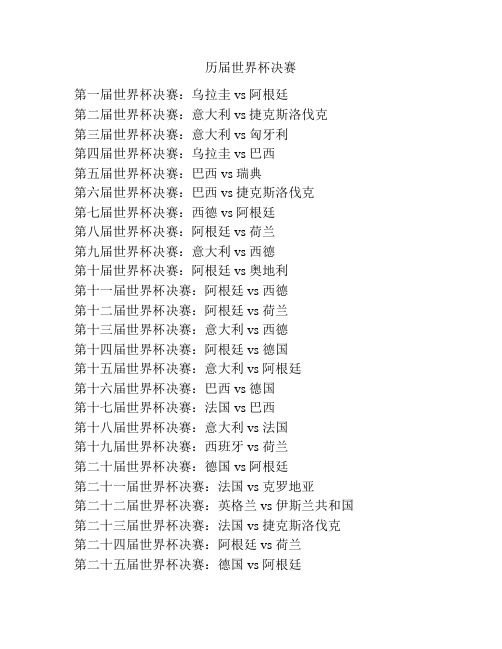 历届世界杯决赛

第一届世界杯决赛：乌拉圭 vs 阿根廷
第二届世界杯决赛：意大利 vs 捷克斯洛伐克
第三届世界杯决赛：意大利 vs 匈牙利
第四届世界杯决赛：乌拉圭 vs 巴西
第五届世界杯决赛：巴西 vs 瑞典
第六届世界杯决赛：巴西 vs 捷克斯洛伐克
第七届世界杯决赛：西德 vs 阿根廷
第八届世界杯决赛：阿根廷 vs 荷兰
第九届世界杯决赛：意大利 vs 西德
第十届世界杯决赛：阿根廷 vs 奥地利
第十一届世界杯决赛：阿根廷 vs 西德
第十二届世界杯决赛：阿根廷 vs 荷兰
第十三届世界杯决赛：意大利 vs 西德
第十四届世界杯决赛：阿根廷 vs 德国
第十五届世界杯决赛：意大利 vs 阿根廷
第十六届世界杯决赛：巴西 vs 德国
第十七届世界杯决赛：法国 vs 巴西
第十八届世界杯决赛：意大利 vs 法国
第十九届世界杯决赛：西班牙 vs 荷兰
第二十届世界杯决赛：德国 vs 阿根廷
第二十一届世界杯决赛：法国 vs 克罗地亚
第二十二届世界杯决赛：英格兰 vs 伊斯兰共和国
第二十三届世界杯决赛：法国 vs 捷克斯洛伐克
第二十四届世界杯决赛：阿根廷 vs 荷兰
第二十五届世界杯决赛：德国 vs 阿根廷